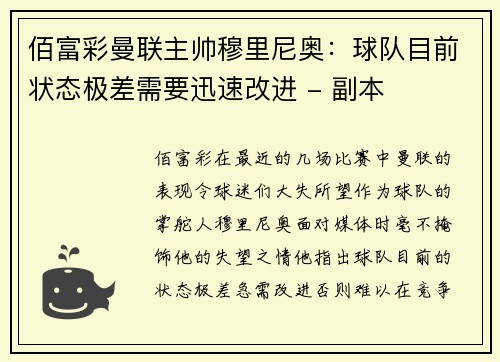 佰富彩曼联主帅穆里尼奥：球队目前状态极差需要迅速改进 – 副本

佰富彩在最近的几场比赛中曼联的表现令球迷们大失所望作为球队的掌舵人穆里尼奥面对媒体时毫不掩饰他的失望之情他指出球队目前的状态极差急需改进否则难以在竞争